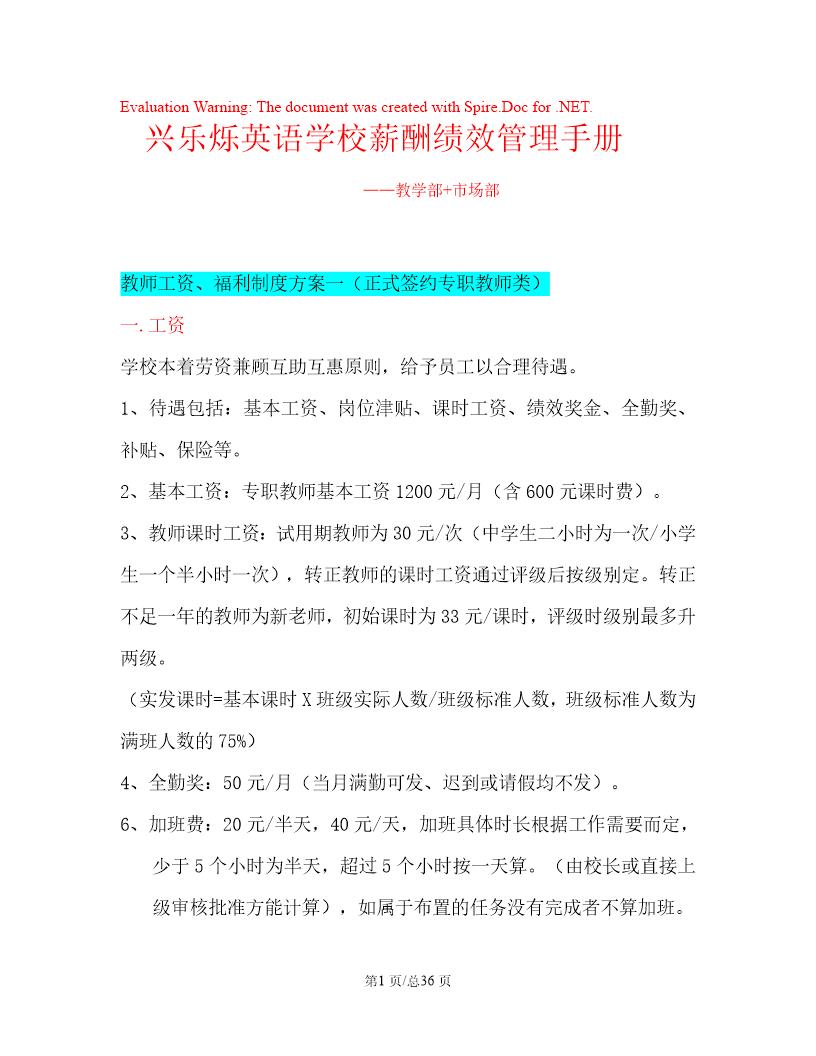 Evaluation Warning: The document was created with Spire.Doc for .NET.

兴乐烁英语学校薪酬绩效管理手册

——教学部+市场部

教师工资、福利制度方案一（正式签约专职教师类）

一.工资

学校本着劳资兼顾互助互惠原则，给予员工以合理待遇。

1、待遇包括：基本工资、岗位津贴、课时工资、绩效奖金、全勤奖、补贴、保险等。

2、基本工资：专职教师基本工资1200元/月（含600元课时费）。

3、教师课时工资：试用期教师为30元/次（中学生二小时为一次/小学生一个半小时一次），转正教师的课时工资通过评级后按级别定。转正不足一年的教师为新老师，初始课时为33元/课时，评级时级别最多升两级。

（实发课时=基本课时X班级实际人数/班级标准人数，班级标准人数为满班人数的75%）

4、全勤奖：50元/月（当月满勤可发、迟到或请假均不发）。

6、加班费：20元/半天，40元/天，加班具体时长根据工作需要而定，少于5个小时为半天，超过5个小时按一天算。（由校长或直接上级审核批准方能计算），如属于布置的任务没有完成者不算加班。

第1页/总36页